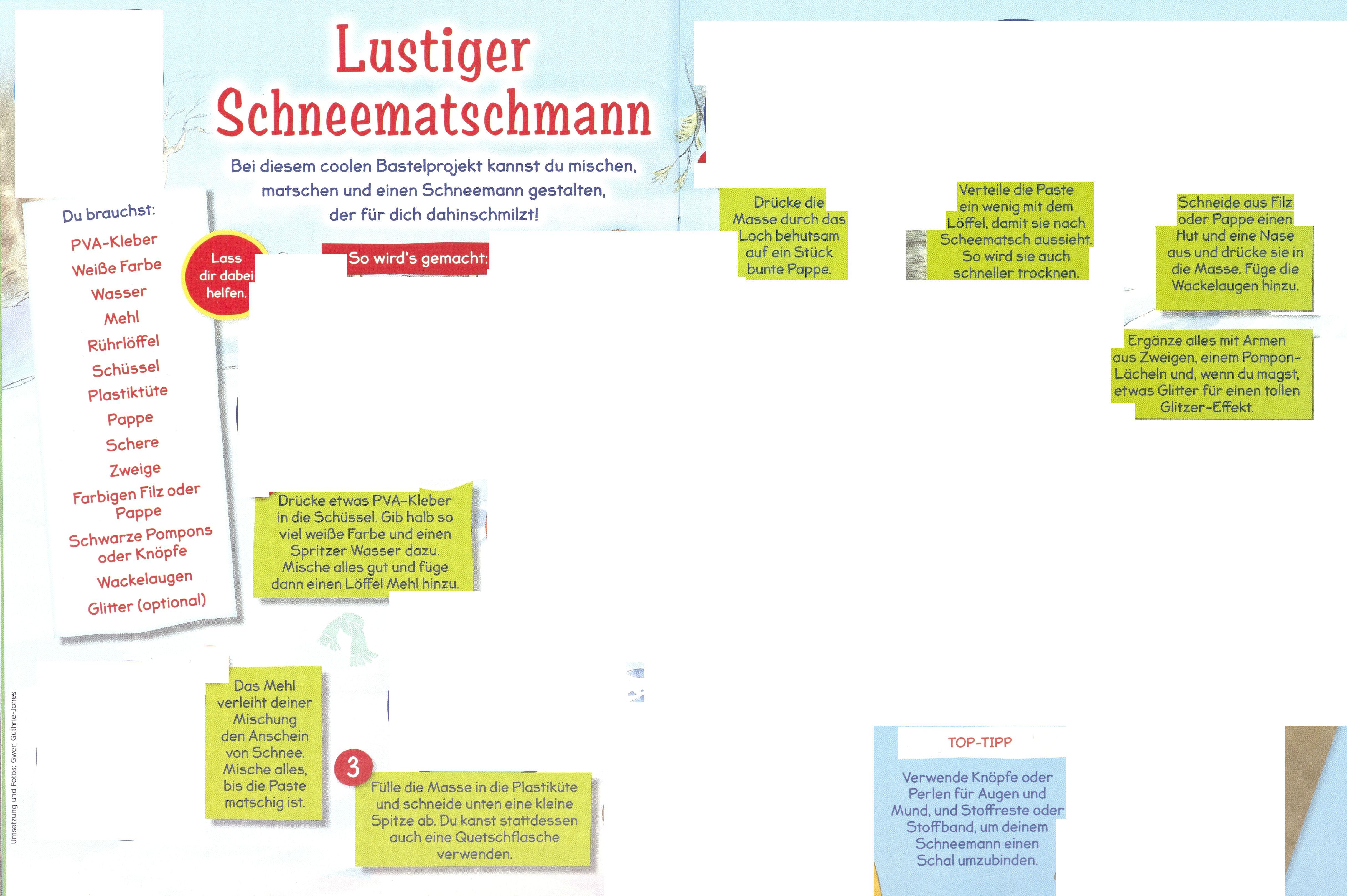 Lustiger Schneematschmann

Bei diesem coolen Bastelprojekt kannst du mischen, matschen und einen Schneemann gestalten, der für dich dahinschmilzt!

Du brauchst:
PVA-Kleber
Weiße Farbe
Wasser
Mehl
Rührlöffel
Schüssel
Plastiktüte
Pappe
Schere
Zweige
Farbigen Filz oder Pappe
Schwarze Pompons oder Knöpfe
Wackelaugen
Glitter (optional)

Lass dir dabei helfen.

So wird's gemacht:

Drücke etwas PVA-Kleber in die Schüssel. Gib halb so viel weiße Farbe und einen Spritzer Wasser dazu. Mische alles gut und füge dann einen Löffel Mehl hinzu.

Das Mehl verleiht deiner Mischung den Anschein von Schnee. Mische alles, bis die Paste matschig ist.

3

Fülle die Masse in die Plastiküte und schneide unten eine kleine Spitze ab. Du kanst stattdessen auch eine Quetschflasche verwenden.

Drücke die Masse durch das Loch behutsam auf ein Stück bunte Pappe.

Verteile die Paste ein wenig mit dem Löffel, damit sie nach Scheematsch aussieht. So wird sie auch schneller trocknen.

Schneide aus Filz oder Pappe einen Hut und eine Nase aus und drücke sie in die Masse. Füge die Wackelaugen hinzu.

Ergänze alles mit Armen aus Zweigen, einem Pompon-Lächeln und, wenn du magst, etwas Glitter für einen tollen Glitzer-Effekt.

TOP-TIPP
Verwende Knöpfe oder Perlen für Augen und Mund, und Stoffreste oder Stoffband, um deinem Schneemann einen Schal umzubinden.

Umsetzung und Fotos: Gwen Guthrie-Jones